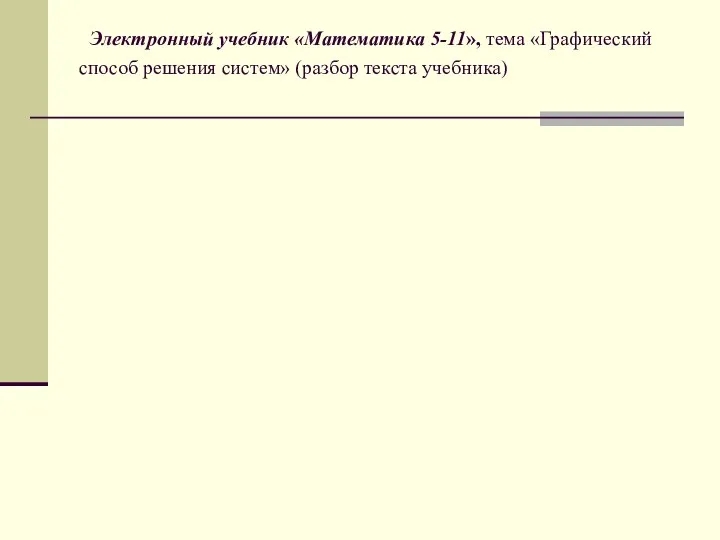 Электронный учебник «Математика 5-11», тема «Графический способ решения систем» (разбор текста учебника)